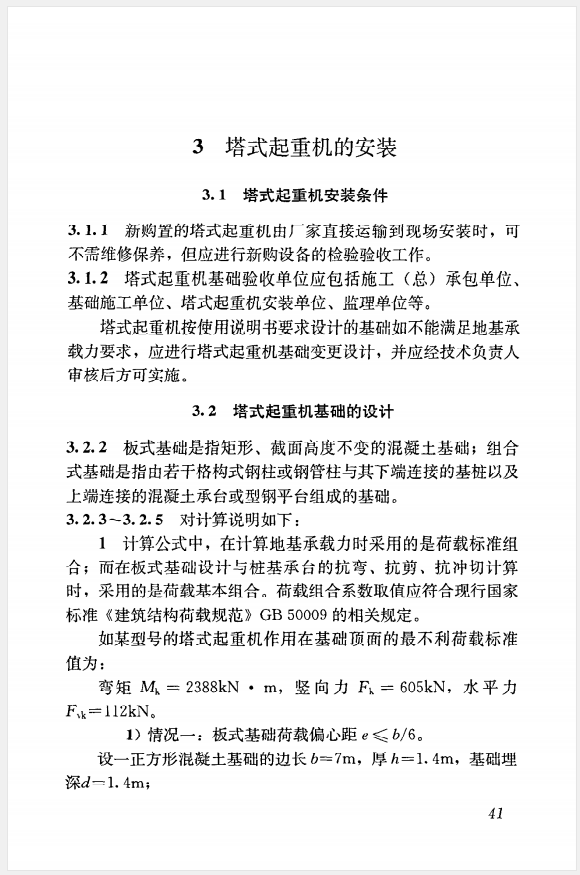 3 塔式起重机的安装

3.1 塔式起重机安装条件

3.1.1 新购置的塔式起重机由厂家直接运输到现场安装时，可不需维修保养，但应进行新购设备的检验验收工作。

3.1.2 塔式起重机基础验收单位应包括施工（总）承包单位、基础施工单位、塔式起重机安装单位、监理单位等。

塔式起重机按使用说明书要求设计的基础如不能满足地基承载力要求，应进行塔式起重机基础变更设计，并应经技术负责人审核后方可实施。

3.2 塔式起重机基础的设计

3.2.2 板式基础是指矩形、截面高度不变的混凝土基础；组合式基础是指由若干格构式钢柱或钢管柱与其下端连接的基桩以及上端连接的混凝土承台或型钢平台组成的基础。

3.2.3~3.2.5 对计算说明如下：

1 计算公式中，在计算地基承载力时采用的是荷载标准组合；而在板式基础设计与桩基承台的抗弯、抗剪、抗冲切计算时，采用的是荷载基本组合。荷载组合系数取值应符合现行国家标准《建筑结构荷载规范》GB 50009 的相关规定。

如某型号的塔式起重机作用在基础顶面的最不利荷载标准值为：

弯矩 $M_k = 2388kN \cdot m$，竖向力 $F_k = 605kN$，水平力 $F_{vk} = 112kN$。

1）情况一：板式基础荷载偏心距 $e \leqslant b/6$。

设一正方形混凝土基础的边长 $b=7m$，厚 $h=1.4m$，基础埋深 $d=1.4m$；

41